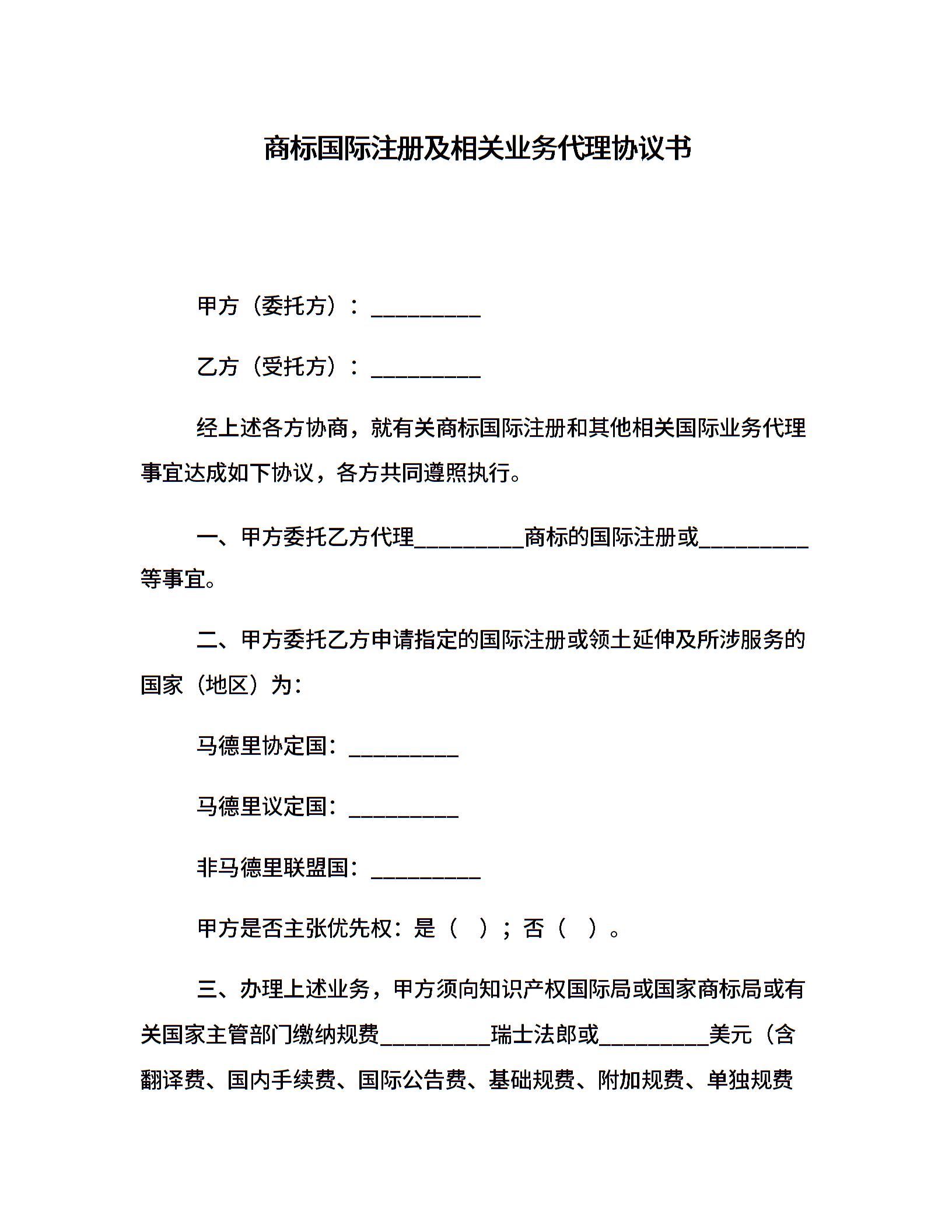 商标国际注册及相关业务代理协议书

甲方（委托方）：__________

乙方（受托方）：__________

经上述各方协商，就有关商标国际注册和其他相关国际业务代理事宜达成如下协议，各方共同遵照执行。

一、甲方委托乙方代理__________商标的国际注册或__________等事宜。

二、甲方委托乙方申请指定的国际注册或领土延伸及所涉服务的国家（地区）为：

马德里协定国：__________

马德里议定国：__________

非马德里联盟国：__________

甲方是否主张优先权：是（ ）；否（ ）。

三、办理上述业务，甲方须向知识产权国际局或国家商标局或有关国家主管部门缴纳规费__________瑞士法郎或__________美元（含翻译费、国内手续费、国际公告费、基础规费、附加规费、单独规费